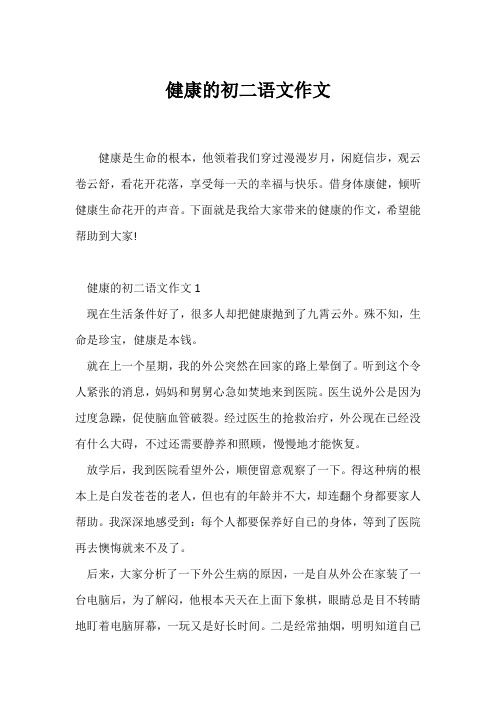 健康的初二语文作文

健康是生命的根本，他领着我们穿过漫漫岁月，闲庭信步，观云卷云舒，看花开花落，享受每一天的幸福与快乐。借身体康健，倾听健康生命花开的声音。下面就是我给大家带来的健康的作文，希望能帮助到大家!

健康的初二语文作文 1

现在生活条件好了，很多人却把健康抛到了九霄云外。殊不知，生命是珍宝，健康是本钱。

就在上一个星期，我的外公突然在回家的路上晕倒了。听到这个令人紧张的消息，妈妈和舅舅心急如焚地来到医院。医生说外公是因为过度急躁，促使脑血管破裂。经过医生的抢救治疗，外公现在已经没有什么大碍，不过还需要静养和照顾，慢慢地才能恢复。

放学后，我到医院看望外公，顺便留意观察了一下。得这种病的根本上是白发苍苍的老人，但也有的年龄并不大，却连翻个身都要家人帮助。我深深地感受到：每个人都要保养好自己的身体，等到了医院再去懊悔就来不及了。

后来，大家分析了一下外公生病的原因，一是自从外公在家装了一台电脑后，为了解闷，他根本天天在上面下象棋，眼睛总是目不转睛地盯着电脑屏幕，一玩又是好长时间。二是经常抽烟，明明知道自己